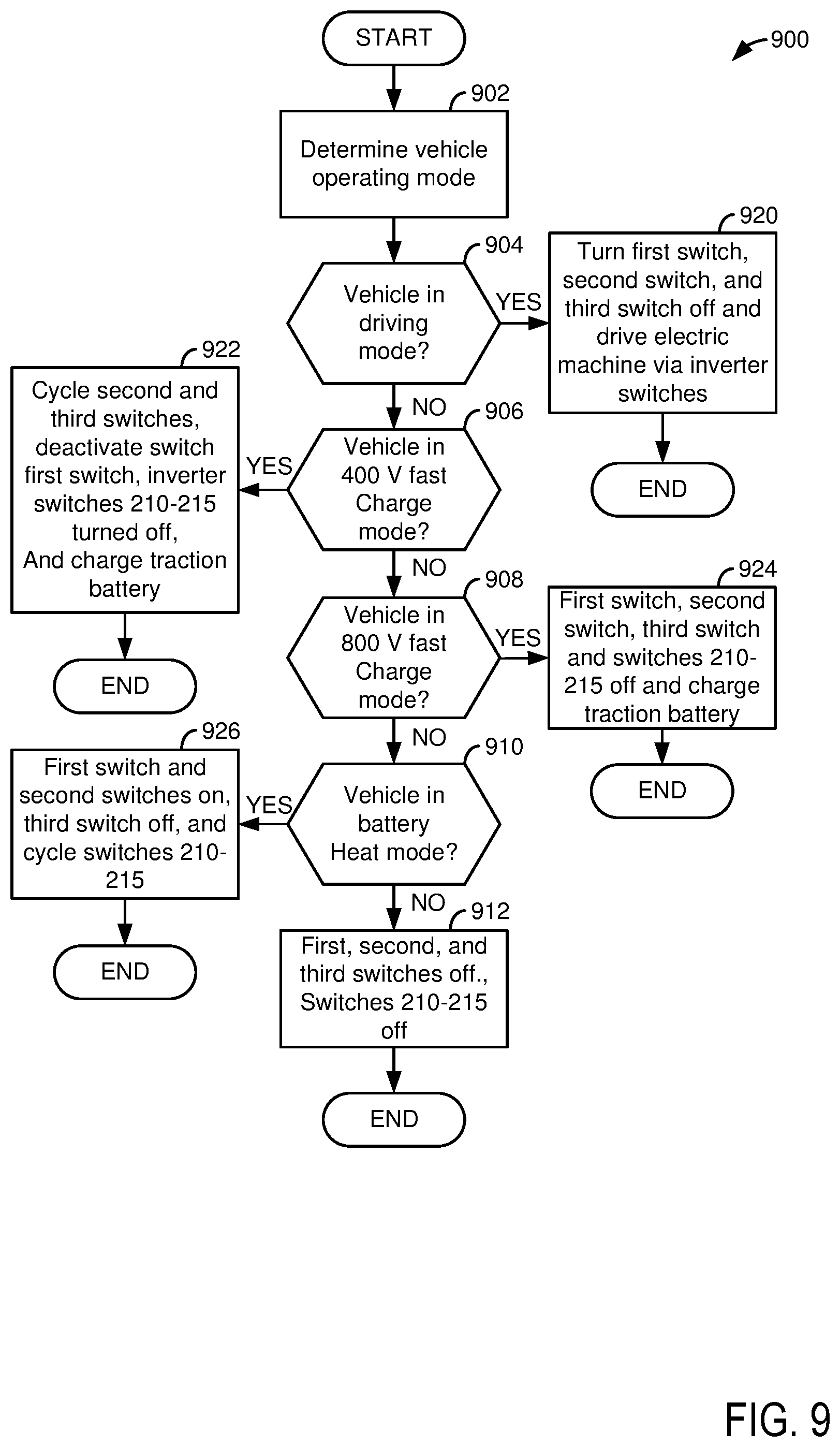 START

900

902
Determine vehicle operating mode

904
Vehicle in driving mode?

YES

920
Turn first switch, second switch, and third switch off and drive electric machine via inverter switches

END

NO

906
Vehicle in 400 V fast Charge mode?

YES

922
Cycle second and third switches, deactivate switch first switch, inverter switches 210-215 turned off, And charge traction battery

END

NO

908
Vehicle in 800 V fast Charge mode?

YES

924
First switch, second switch, third switch and switches 210-215 off and charge traction battery

END

NO

910
Vehicle in battery Heat mode?

YES

926
First switch and second switches on, third switch off, and cycle switches 210-215

END

NO

912
First, second, and third switches off., Switches 210-215 off

END

FIG. 9